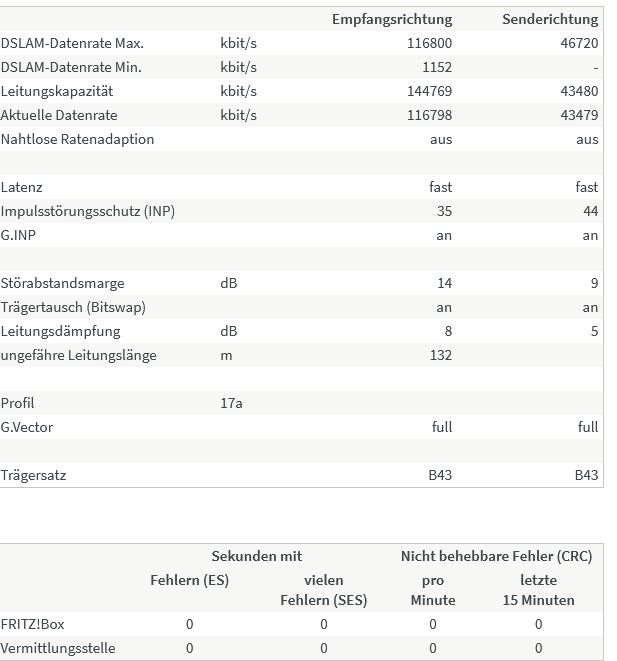 | | | Empfangsrichtung | Senderichtung |
|---|---|---|---|
| DSLAM-Datenrate Max. | kbit/s | 116800 | 46720 |
| DSLAM-Datenrate Min. | kbit/s | 1152 | - |
| Leitungskapazität | kbit/s | 144769 | 43480 |
| Aktuelle Datenrate | kbit/s | 116798 | 43479 |
| Nahtlose Ratenadaption | | aus | aus |
| | | | |
| Latenz | | fast | fast |
| Impulsstörungsschutz (INP) | | 35 | 44 |
| G.INP | | an | an |
| | | | |
| Störabstandsmarge | dB | 14 | 9 |
| Trägertausch (Bitswap) | | an | an |
| Leitungsdämpfung | dB | 8 | 5 |
| ungefähre Leitungslänge | m | 132 | |
| | | | |
| Profil | 17a | | |
| G.Vector | | full | full |
| | | | |
| Trägersatz | | B43 | B43 |

| | Sekunden mit Fehlern (ES) | Sekunden mit vielen Fehlern (SES) | Nicht behebbare Fehler (CRC) pro Minute | Nicht behebbare Fehler (CRC) letzte 15 Minuten |
|---|---|---|---|---|
| FRITZ!Box | 0 | 0 | 0 | 0 |
| Vermittlungsstelle | 0 | 0 | 0 | 0 |